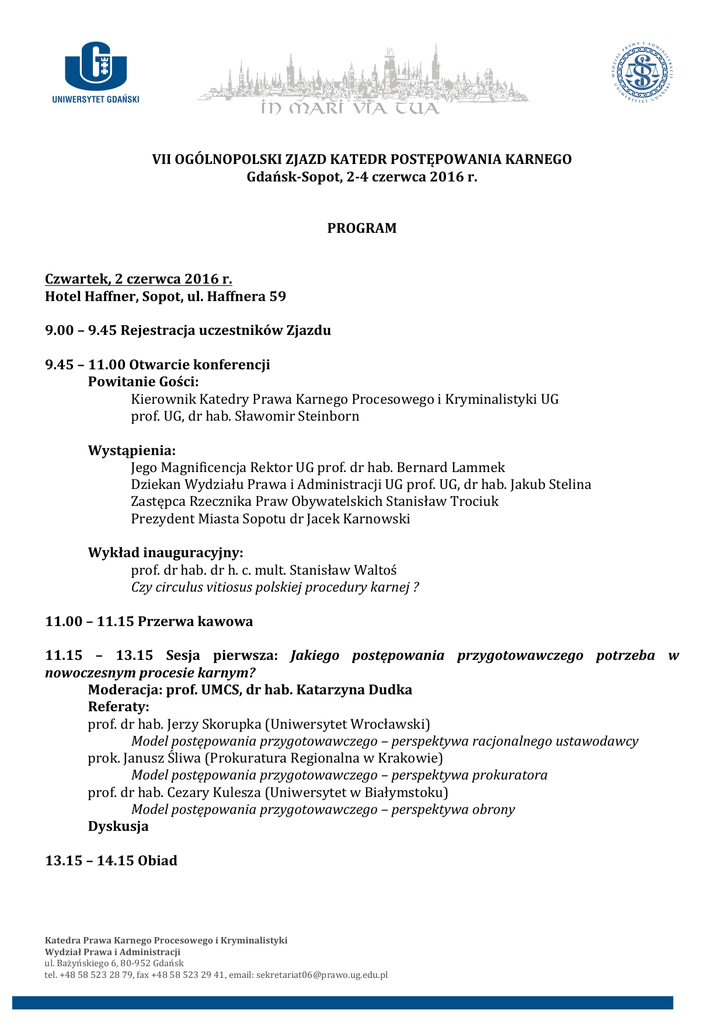 UNIWERSYTET GDAŃSKI

IN MARI VIA TUA

VII OGÓLNOPOLSKI ZJAZD KATEDR POSTĘPOWANIA KARNEGO
Gdańsk-Sopot, 2-4 czerwca 2016 r.

PROGRAM

Czwartek, 2 czerwca 2016 r.
Hotel Haffner, Sopot, ul. Haffnera 59

9.00 – 9.45 Rejestracja uczestników Zjazdu

9.45 – 11.00 Otwarcie konferencji
Powitanie Gości:
Kierownik Katedry Prawa Karnego Procesowego i Kryminalistyki UG
prof. UG, dr hab. Sławomir Steinborn

Wystąpienia:
Jego Magnificencja Rektor UG prof. dr hab. Bernard Lammek
Dziekan Wydziału Prawa i Administracji UG prof. UG, dr hab. Jakub Stelina
Zastępca Rzecznika Praw Obywatelskich Stanisław Trociuk
Prezydent Miasta Sopotu dr Jacek Karnowski

Wykład inauguracyjny:
prof. dr hab. dr h. c. mult. Stanisław Waltoś
Czy circulus vitiosus polskiej procedury karnej ?

11.00 – 11.15 Przerwa kawowa

11.15 – 13.15 Sesja pierwsza: Jakiego postępowania przygotowawczego potrzeba w nowoczesnym procesie karnym?
Moderacja: prof. UMCS, dr hab. Katarzyna Dudka
Referaty:
prof. dr hab. Jerzy Skorupka (Uniwersytet Wrocławski)
Model postępowania przygotowawczego – perspektywa racjonalnego ustawodawcy
prok. Janusz Śliwa (Prokuratura Regionalna w Krakowie)
Model postępowania przygotowawczego – perspektywa prokuratora
prof. dr hab. Cezary Kulesza (Uniwersytet w Białymstoku)
Model postępowania przygotowawczego – perspektywa obrony
Dyskusja

13.15 – 14.15 Obiad

Katedra Prawa Karnego Procesowego i Kryminalistyki
Wydział Prawa i Administracji
ul. Bażyńskiego 6, 80-952 Gdańsk
tel. +48 58 523 28 79, fax +48 58 523 29 41, email: sekretariat06@prawo.ug.edu.pl